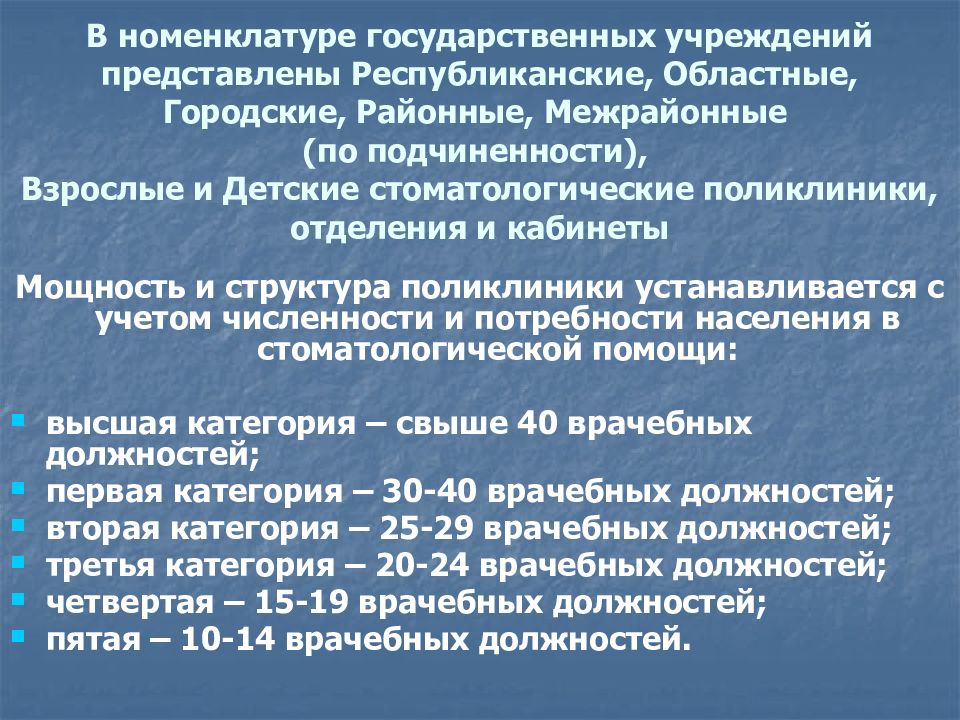 В номенклатуре государственных учреждений представлены Республиканские, Областные, Городские, Районные, Межрайонные (по подчиненности), Взрослые и Детские стоматологические поликлиники, отделения и кабинеты

Мощность и структура поликлиники устанавливается с учетом численности и потребности населения в стоматологической помощи:

- высшая категория – свыше 40 врачебных должностей;
- первая категория – 30-40 врачебных должностей;
- вторая категория – 25-29 врачебных должностей;
- третья категория – 20-24 врачебных должностей;
- четвертая – 15-19 врачебных должностей;
- пятая – 10-14 врачебных должностей.